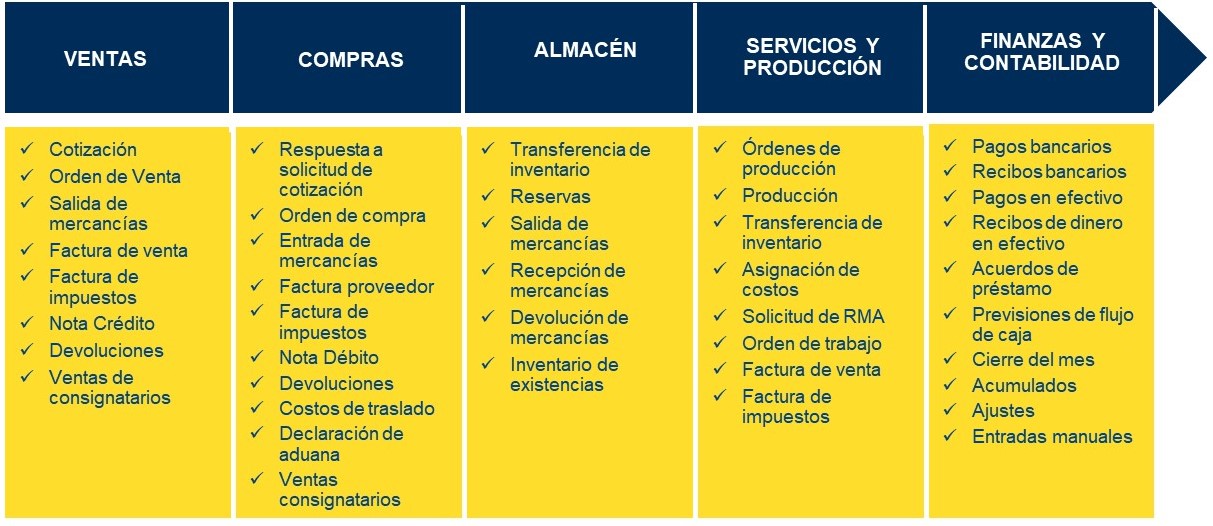 VENTAS

✓ Cotización
✓ Orden de Venta
✓ Salida de mercancías
✓ Factura de venta
✓ Factura de impuestos
✓ Nota Crédito
✓ Devoluciones
✓ Ventas de consignatarios

COMPRAS

✓ Respuesta a solicitud de cotización
✓ Orden de compra
✓ Entrada de mercancías
✓ Factura proveedor
✓ Factura de impuestos
✓ Nota Débito
✓ Devoluciones
✓ Costos de traslado
✓ Declaración de aduana
✓ Ventas consignatarios

ALMACÉN

✓ Transferencia de inventario
✓ Reservas
✓ Salida de mercancías
✓ Recepción de mercancías
✓ Devolución de mercancías
✓ Inventario de existencias

SERVICIOS Y PRODUCCIÓN

✓ Órdenes de producción
✓ Producción
✓ Transferencia de inventario
✓ Asignación de costos
✓ Solicitud de RMA
✓ Orden de trabajo
✓ Factura de venta
✓ Factura de impuestos

FINANZAS Y CONTABILIDAD

✓ Pagos bancarios
✓ Recibos bancarios
✓ Pagos en efectivo
✓ Recibos de dinero en efectivo
✓ Acuerdos de préstamo
✓ Previsiones de flujo de caja
✓ Cierre del mes
✓ Acumulados
✓ Ajustes
✓ Entradas manuales